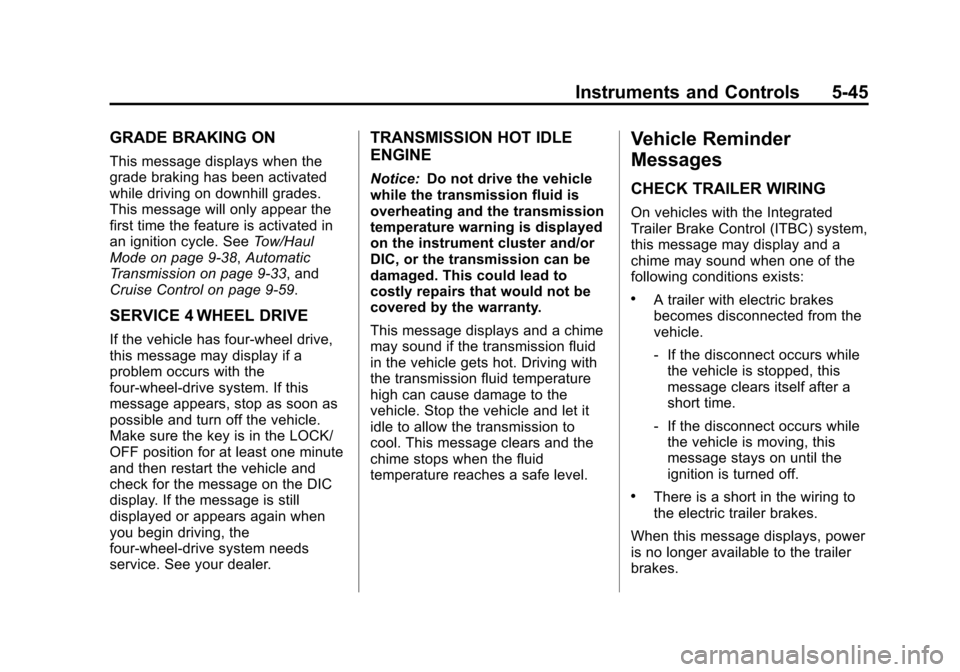 Instruments and Controls 5-45

GRADE BRAKING ON

This message displays when the grade braking has been activated while driving on downhill grades. This message will only appear the first time the feature is activated in an ignition cycle. See Tow/Haul Mode on page 9-38, Automatic Transmission on page 9-33, and Cruise Control on page 9-59.

SERVICE 4 WHEEL DRIVE

If the vehicle has four-wheel drive, this message may display if a problem occurs with the four-wheel-drive system. If this message appears, stop as soon as possible and turn off the vehicle. Make sure the key is in the LOCK/OFF position for at least one minute and then restart the vehicle and check for the message on the DIC display. If the message is still displayed or appears again when you begin driving, the four-wheel-drive system needs service. See your dealer.

TRANSMISSION HOT IDLE ENGINE

Notice: Do not drive the vehicle while the transmission fluid is overheating and the transmission temperature warning is displayed on the instrument cluster and/or DIC, or the transmission can be damaged. This could lead to costly repairs that would not be covered by the warranty.

This message displays and a chime may sound if the transmission fluid in the vehicle gets hot. Driving with the transmission fluid temperature high can cause damage to the vehicle. Stop the vehicle and let it idle to allow the transmission to cool. This message clears and the chime stops when the fluid temperature reaches a safe level.

Vehicle Reminder Messages

CHECK TRAILER WIRING

On vehicles with the Integrated Trailer Brake Control (ITBC) system, this message may display and a chime may sound when one of the following conditions exists:

• A trailer with electric brakes becomes disconnected from the vehicle.

- If the disconnect occurs while the vehicle is stopped, this message clears itself after a short time.

- If the disconnect occurs while the vehicle is moving, this message stays on until the ignition is turned off.

• There is a short in the wiring to the electric trailer brakes.

When this message displays, power is no longer available to the trailer brakes.

carmanualsonline.info